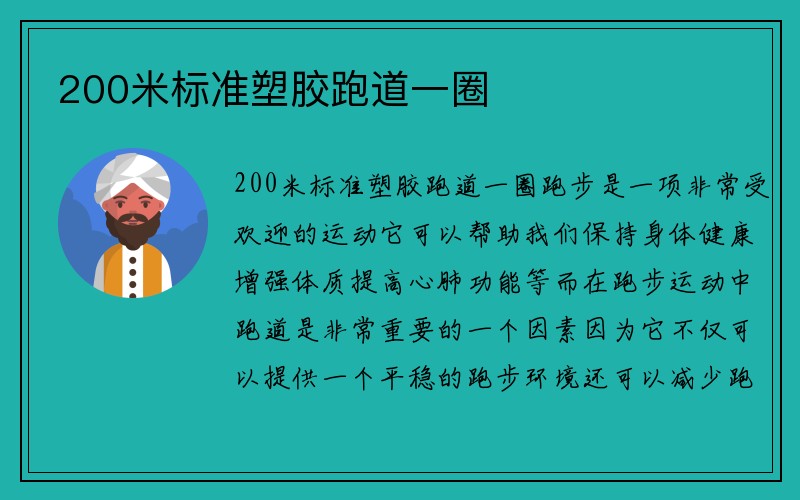 200米标准塑胶跑道一圈

200米标准塑胶跑道一圈跑步是一项非常受欢迎的运动它可以帮助我们保持身体健康增强体质提高心肺功能等而在跑步运动中跑道是非常重要的一个因素因为它不仅可以提供一个平稳的跑步环境还可以减少跑